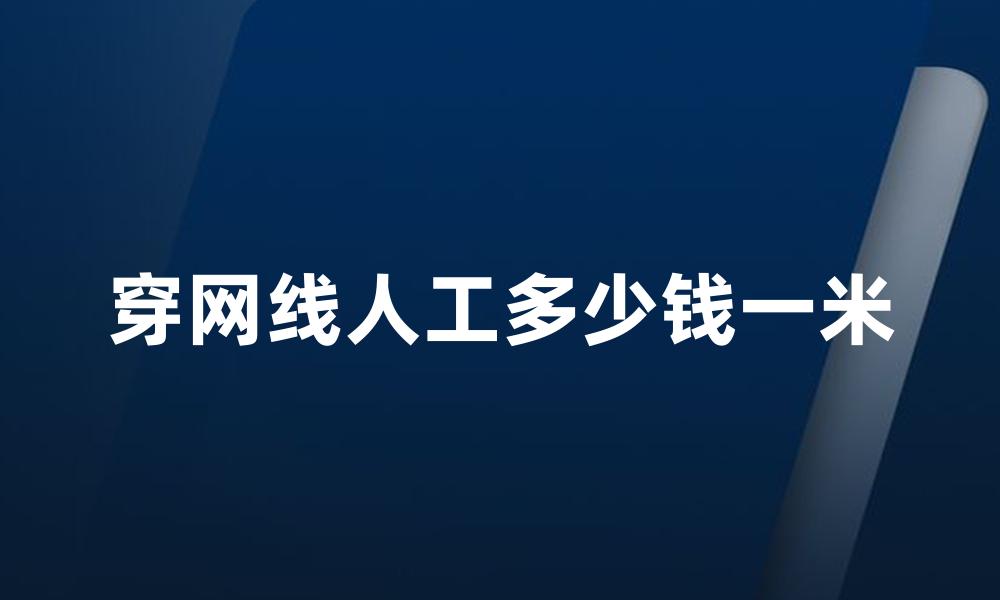 穿网线人工多少钱一米